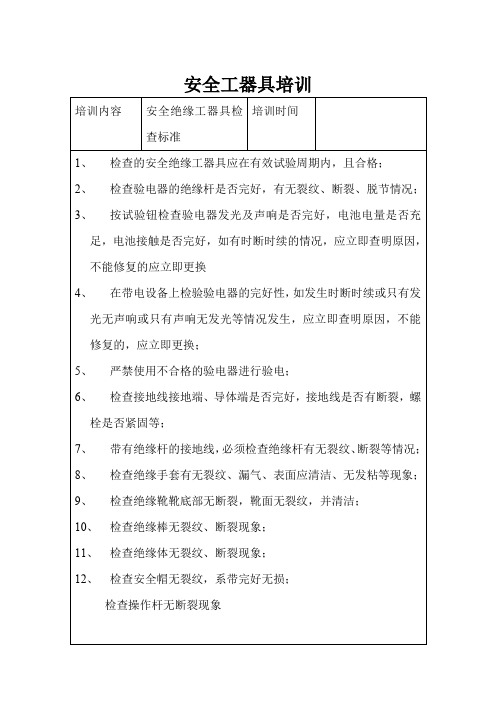 安全工器具培训

| 培训内容 | 安全绝缘工器具检查标准 | 培训时间 |  |
|---|---|---|---|

1、 检查的安全绝缘工器具应在有效试验周期内，且合格；

2、 检查验电器的绝缘杆是否完好，有无裂纹、断裂、脱节情况；

3、 按试验钮检查验电器发光及声响是否完好，电池电量是否充足，电池接触是否完好，如有时断时续的情况，应立即查明原因，不能修复的应立即更换

4、 在带电设备上检验验电器的完好性，如发生时断时续或只有发光无声响或只有声响无发光等情况发生，应立即查明原因，不能修复的，应立即更换；

5、 严禁使用不合格的验电器进行验电；

6、 检查接地线接地端、导体端是否完好，接地线是否有断裂，螺栓是否紧固等；

7、 带有绝缘杆的接地线，必须检查绝缘杆有无裂纹、断裂等情况；

8、 检查绝缘手套有无裂纹、漏气、表面应清洁、无发粘等现象；

9、 检查绝缘靴靴底部无断裂，靴面无裂纹，并清洁；

10、 检查绝缘棒无裂纹、断裂现象；

11、 检查绝缘体无裂纹、断裂现象；

12、 检查安全帽无裂纹，系带完好无损；

检查操作杆无断裂现象